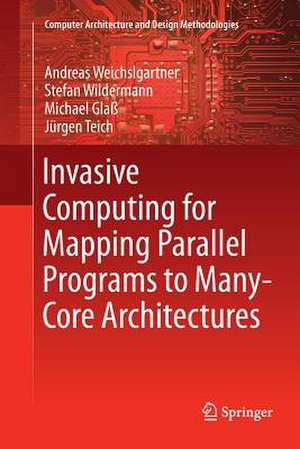 Computer Architecture and Design Methodologies

Andreas Weichslgartner
Stefan Wildermann
Michael Glaß
Jürgen Teich

Invasive Computing for Mapping Parallel Programs to Many-Core Architectures

Springer